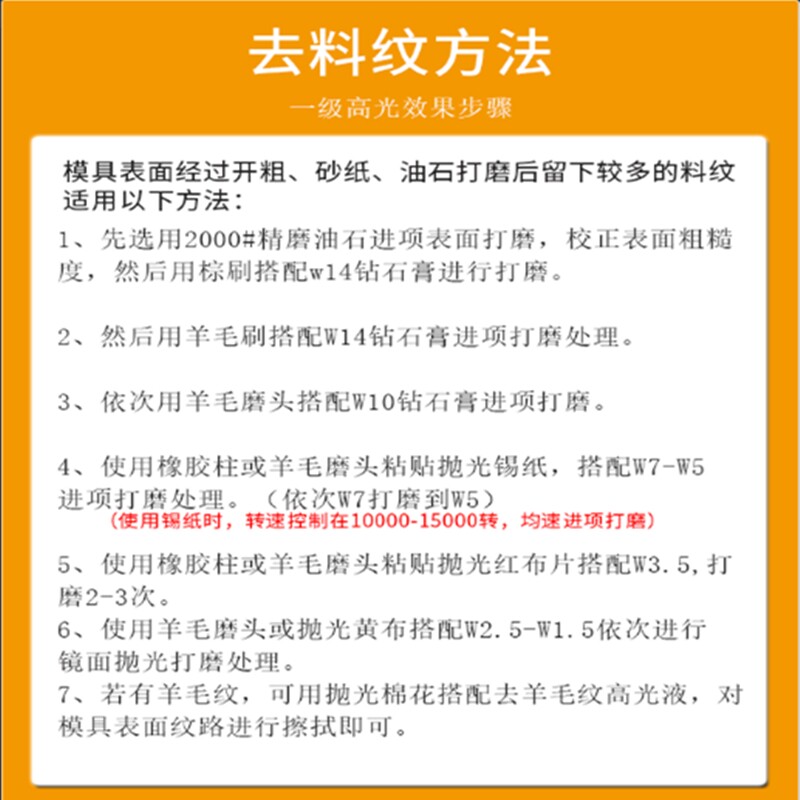 去料纹方法

一级高光效果步骤

模具表面经过开粗、砂纸、油石打磨后留下较多的料纹适用以下方法：

1、先选用2000#精磨油石进项表面打磨，校正表面粗糙度，然后用棕刷搭配w14钻石膏进行打磨。

2、然后用羊毛刷搭配W14钻石膏进项打磨处理。

3、依次用羊毛磨头搭配W10钻石膏进项打磨。

4、使用橡胶柱或羊毛磨头粘贴抛光锡纸，搭配W7-W5进项打磨处理。（依次W7打磨到W5）
（使用锡纸时，转速控制在10000-15000转，均速进项打磨）

5、使用橡胶柱或羊毛磨头粘贴抛光红布片搭配W3.5，打磨2-3次。
6、使用羊毛磨头或抛光黄布搭配W2.5-W1.5依次进行镜面抛光打磨处理。
7、若有羊毛纹，可用抛光棉花搭配去羊毛纹高光液，对模具表面纹路进行擦拭即可。